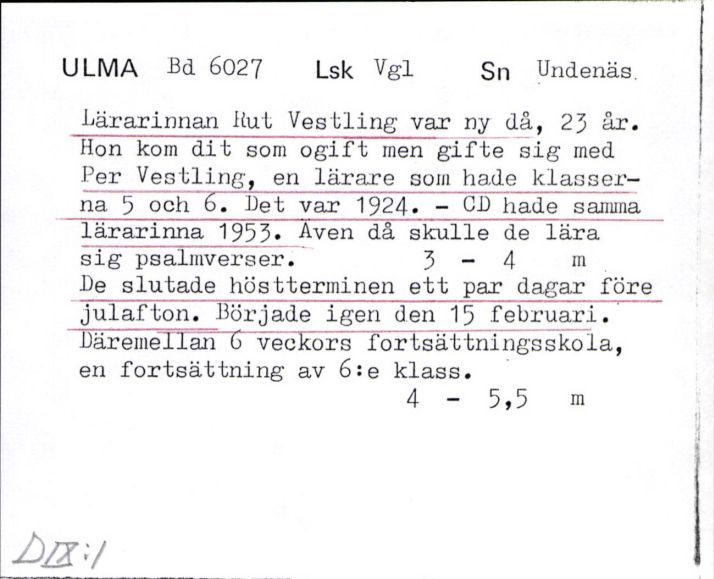 ULMA Bd 6027 Lsk Vgl Sn Undenäs.

Lärarinnan Rut Vestling var ny då, 23 år. Hon kom dit som ogift men gifte sig med Per Vestling, en lärare som hade klasserna 5 och 6. Det var 1924. - CD hade samma lärarinna 1953. Även då skulle de lära sig psalmverser. 3 - 4 m
De slutade höstterminen ett par dagar före julafton. Började igen den 15 februari. Däremellan 6 veckors fortsättningsskola, en fortsättning av 6:e klass.
4 - 5,5 m

DIX:1